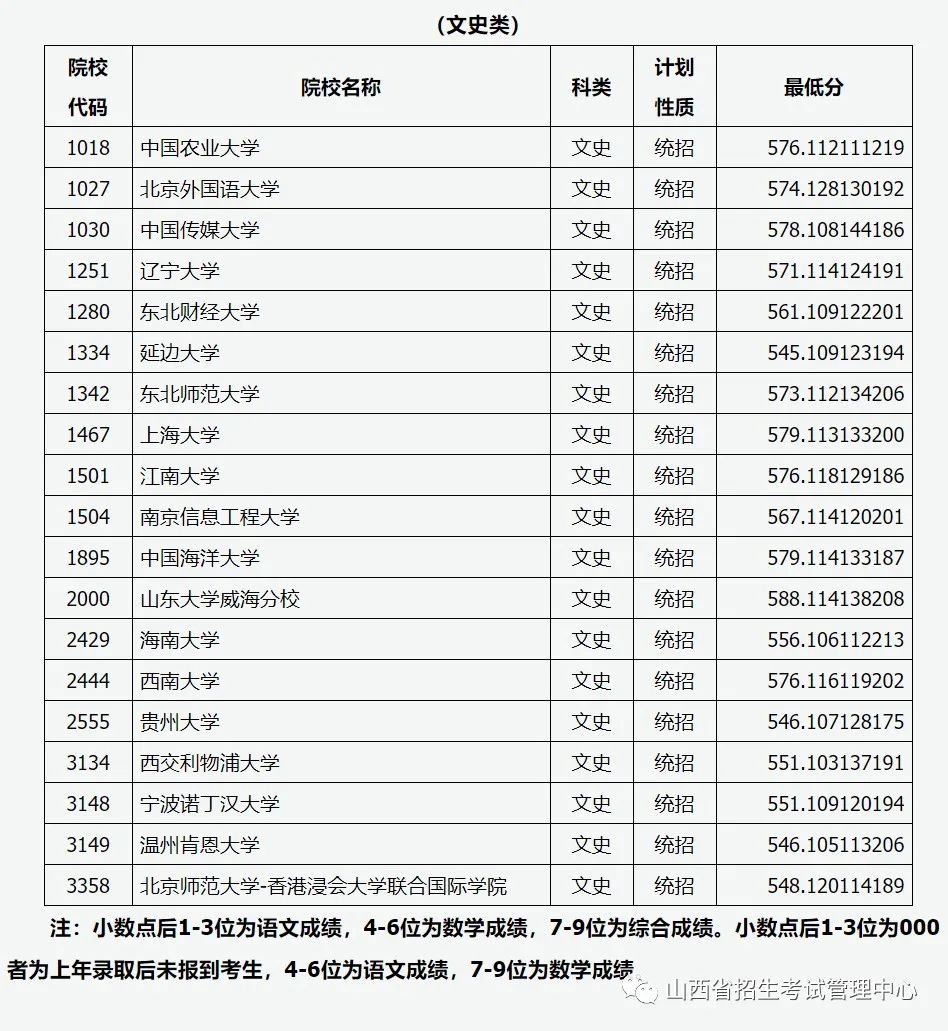 （文史类）

| 院校代码 | 院校名称 | 科类 | 计划性质 | 最低分 |
|---|---|---|---|---|
| 1018 | 中国农业大学 | 文史 | 统招 | 576.112111219 |
| 1027 | 北京外国语大学 | 文史 | 统招 | 574.128130192 |
| 1030 | 中国传媒大学 | 文史 | 统招 | 578.108144186 |
| 1251 | 辽宁大学 | 文史 | 统招 | 571.114124191 |
| 1280 | 东北财经大学 | 文史 | 统招 | 561.109122201 |
| 1334 | 延边大学 | 文史 | 统招 | 545.109123194 |
| 1342 | 东北师范大学 | 文史 | 统招 | 573.112134206 |
| 1467 | 上海大学 | 文史 | 统招 | 579.113133200 |
| 1501 | 江南大学 | 文史 | 统招 | 576.118129186 |
| 1504 | 南京信息工程大学 | 文史 | 统招 | 567.114120201 |
| 1895 | 中国海洋大学 | 文史 | 统招 | 579.114133187 |
| 2000 | 山东大学威海分校 | 文史 | 统招 | 588.114138208 |
| 2429 | 海南大学 | 文史 | 统招 | 556.106112213 |
| 2444 | 西南大学 | 文史 | 统招 | 576.116119202 |
| 2555 | 贵州大学 | 文史 | 统招 | 546.107128175 |
| 3134 | 西交利物浦大学 | 文史 | 统招 | 551.103137191 |
| 3148 | 宁波诺丁汉大学 | 文史 | 统招 | 551.109120194 |
| 3149 | 温州肯恩大学 | 文史 | 统招 | 546.105113206 |
| 3358 | 北京师范大学-香港浸会大学联合国际学院 | 文史 | 统招 | 548.120114189 |

注：小数点后1-3位为语文成绩，4-6位为数学成绩，7-9位为综合成绩。小数点后1-3位为000者为上年录取后未报到考生，4-6位为语文成绩，7-9位为数学成绩

山西省招生考试管理中心